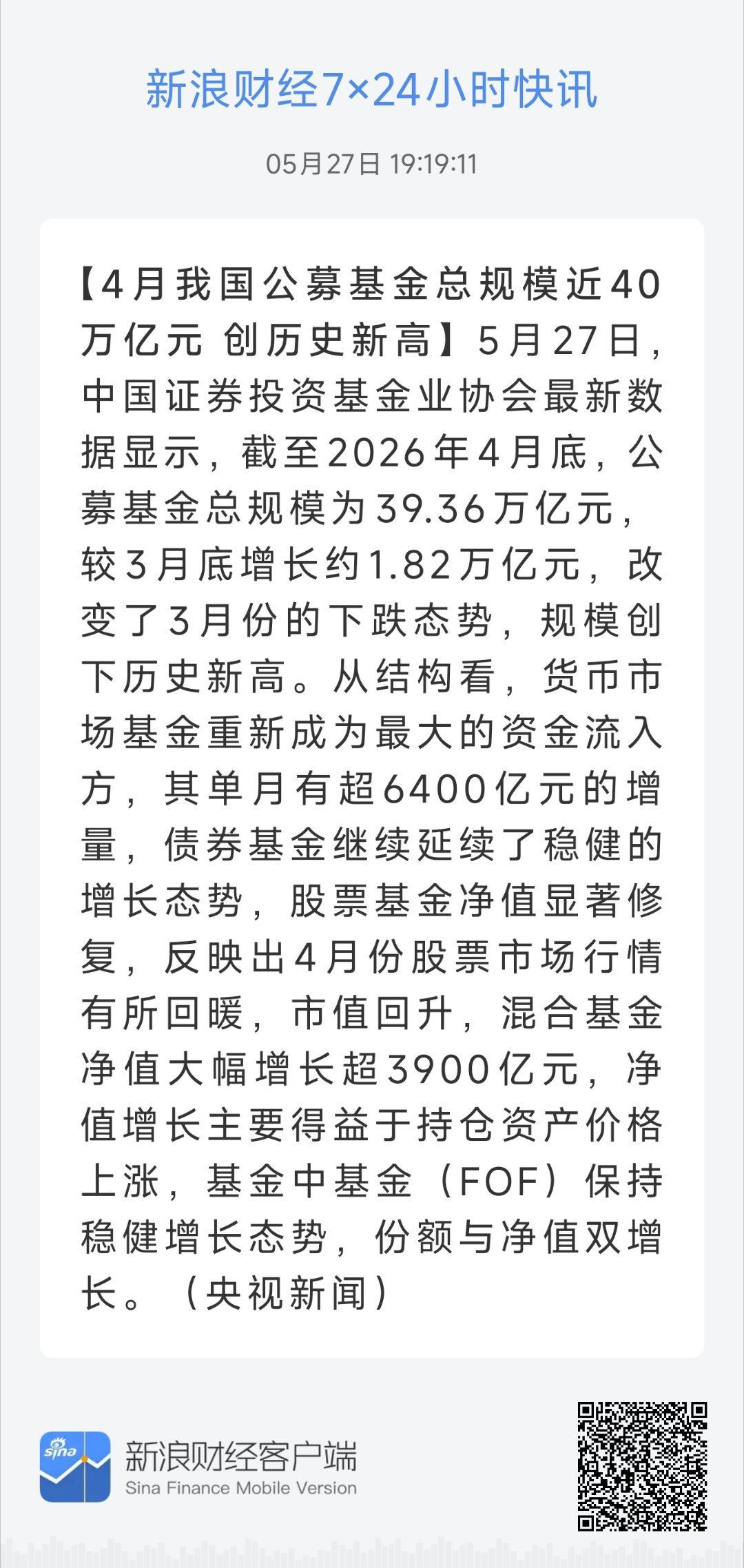 新浪财经7×24小时快讯

05月27日 19:19:11

【4月我国公募基金总规模近40万亿元 创历史新高】5月27日，中国证券投资基金业协会最新数据显示，截至2026年4月底，公募基金总规模为39.36万亿元，较3月底增长约1.82万亿元，改变了3月份的下跌态势，规模创下历史新高。从结构看，货币市场基金重新成为最大的资金流入方，其单月有超6400亿元的增量，债券基金继续延续了稳健的增长态势，股票基金净值显著修复，反映出4月份股票市场行情有所回暖，市值回升，混合基金净值大幅增长超3900亿元，净值增长主要得益于持仓资产价格上涨，基金中基金（FOF）保持稳健增长态势，份额与净值双增长。（央视新闻）

sina

新浪财经客户端
Sina Finance Mobile Version